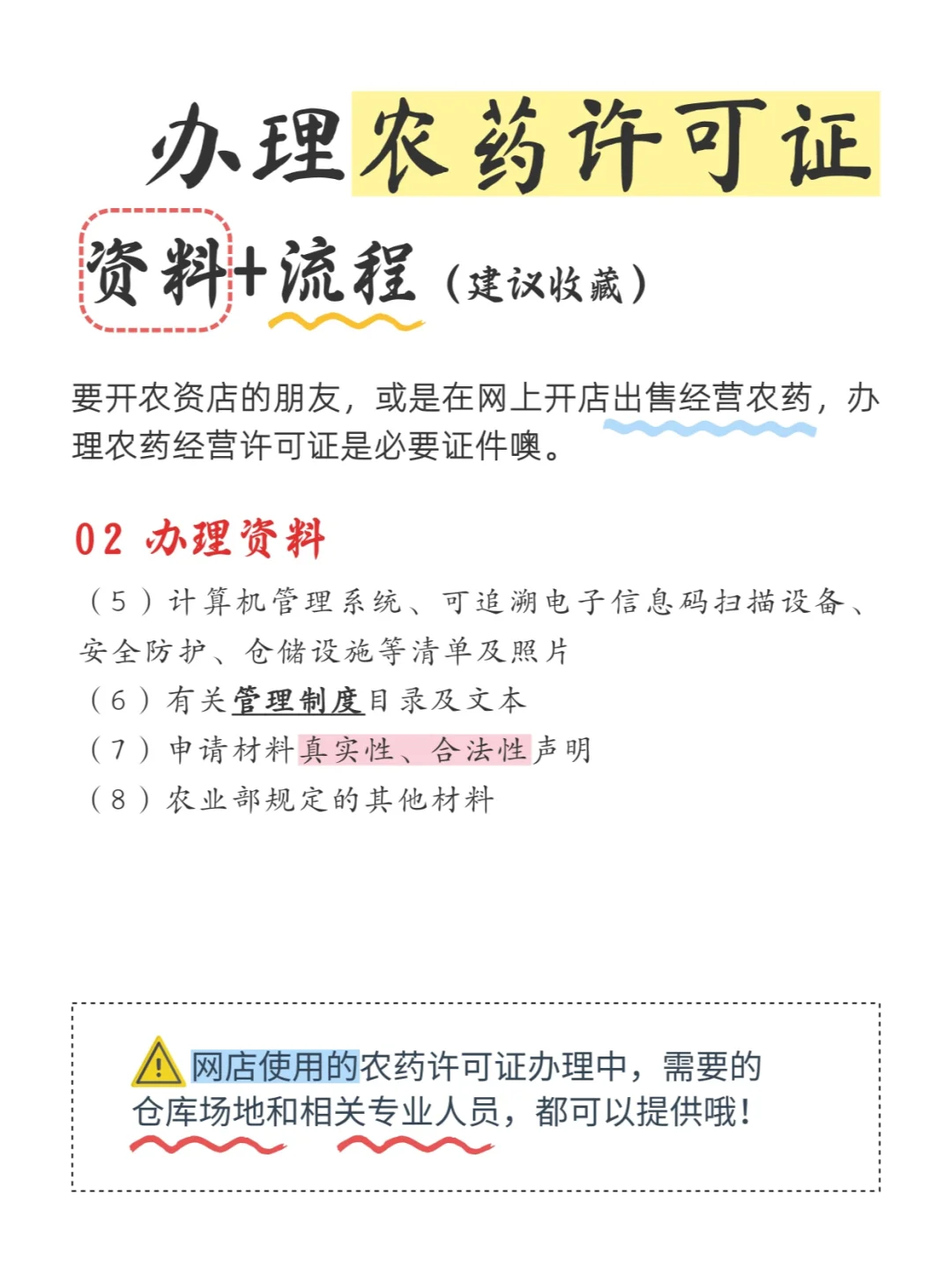 办理农药许可证

资料+流程（建议收藏）

要开农资店的朋友，或是在网上开店出售经营农药，办理农药经营许可证是必要证件噢。

02 办理资料

（5）计算机管理系统、可追溯电子信息码扫描设备、安全防护、仓储设施等清单及照片
（6）有关管理制度目录及文本
（7）申请材料真实性、合法性声明
（8）农业部规定的其他材料

网店使用的农药许可证办理中，需要的仓库场地和相关专业人员，都可以提供哦！